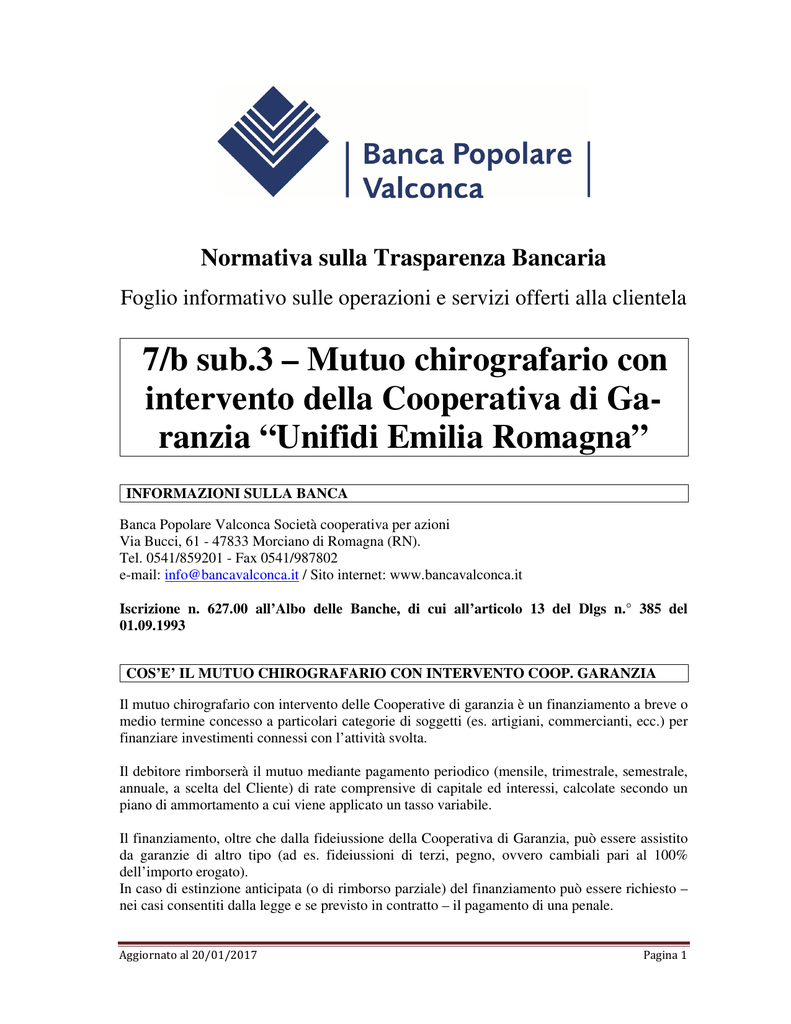 Banca Popolare Valconca

Normativa sulla Trasparenza Bancaria

Foglio informativo sulle operazioni e servizi offerti alla clientela

7/b sub.3 – Mutuo chirografario con intervento della Cooperativa di Garanzia “Unifidi Emilia Romagna”

INFORMAZIONI SULLA BANCA

Banca Popolare Valconca Società cooperativa per azioni
Via Bucci, 61 - 47833 Morciano di Romagna (RN).
Tel. 0541/859201 - Fax 0541/987802
e-mail: info@bancavalconca.it / Sito internet: www.bancavalconca.it

Iscrizione n. 627.00 all’Albo delle Banche, di cui all’articolo 13 del Dlgs n.° 385 del 01.09.1993

COS’E’ IL MUTUO CHIROGRAFARIO CON INTERVENTO COOP. GARANZIA

Il mutuo chirografario con intervento delle Cooperative di garanzia è un finanziamento a breve o medio termine concesso a particolari categorie di soggetti (es. artigiani, commercianti, ecc.) per finanziare investimenti connessi con l’attività svolta.

Il debitore rimborserà il mutuo mediante pagamento periodico (mensile, trimestrale, semestrale, annuale, a scelta del Cliente) di rate comprensive di capitale ed interessi, calcolate secondo un piano di ammortamento a cui viene applicato un tasso variabile.

Il finanziamento, oltre che dalla fideiussione della Cooperativa di Garanzia, può essere assistito da garanzie di altro tipo (ad es. fideiussioni di terzi, pegno, ovvero cambiali pari al 100% dell’importo erogato).
In caso di estinzione anticipata (o di rimborso parziale) del finanziamento può essere richiesto – nei casi consentiti dalla legge e se previsto in contratto – il pagamento di una penale.

Aggiornato al 20/01/2017

Pagina 1